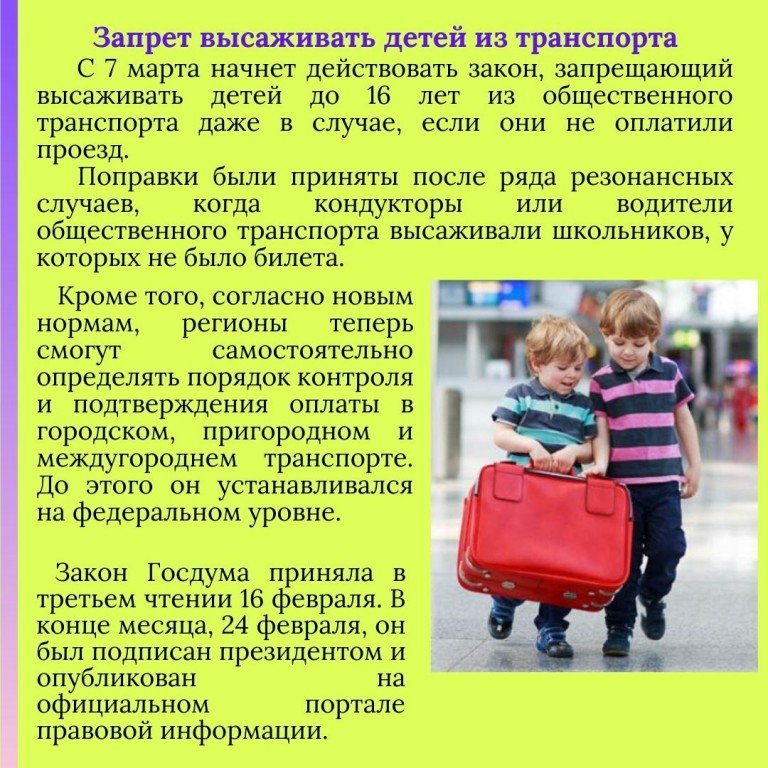 Запрет высаживать детей из транспорта

С 7 марта начнет действовать закон, запрещающий высаживать детей до 16 лет из общественного транспорта даже в случае, если они не оплатили проезд.

Поправки были приняты после ряда резонансных случаев, когда кондукторы или водители общественного транспорта высаживали школьников, у которых не было билета.

Кроме того, согласно новым нормам, регионы теперь смогут самостоятельно определять порядок контроля и подтверждения оплаты в городском, пригородном и междугороднем транспорте. До этого он устанавливался на федеральном уровне.

Закон Госдума приняла в третьем чтении 16 февраля. В конце месяца, 24 февраля, он был подписан президентом и опубликован на официальном портале правовой информации.